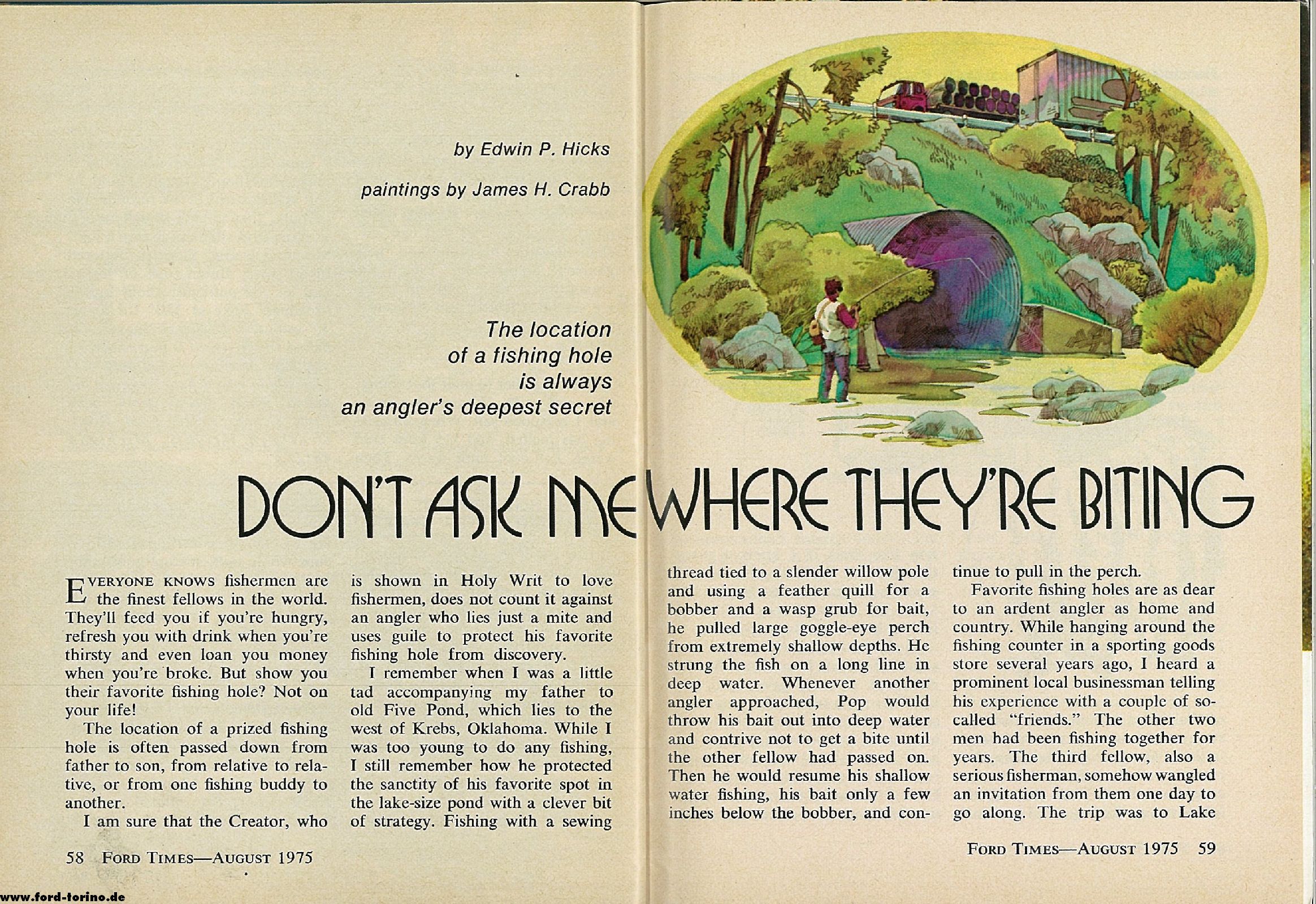 by Edwin P. Hicks

paintings by James H. Crabb

The location of a fishing hole is always an angler's deepest secret

DON'T ASK ME WHERE THEY'RE BITING

EVERYONE KNOWS fishermen are the finest fellows in the world. They'll feed you if you're hungry, refresh you with drink when you're thirsty and even loan you money when you're broke. But show you their favorite fishing hole? Not on your life!

The location of a prized fishing hole is often passed down from father to son, from relative to relative, or from one fishing buddy to another.

I am sure that the Creator, who is shown in Holy Writ to love fishermen, does not count it against an angler who lies just a mite and uses guile to protect his favorite fishing hole from discovery.

I remember when I was a little tad accompanying my father to old Five Pond, which lies to the west of Krebs, Oklahoma. While I was too young to do any fishing, I still remember how he protected the sanctity of his favorite spot in the lake-size pond with a clever bit of strategy. Fishing with a sewing thread tied to a slender willow pole and using a feather quill for a bobber and a wasp grub for bait, he pulled large goggle-eye perch from extremely shallow depths. He strung the fish on a long line in deep water. Whenever another angler approached, Pop would throw his bait out into deep water and contrive not to get a bite until the other fellow had passed on. Then he would resume his shallow water fishing, his bait only a few inches below the bobber, and continue to pull in the perch.

Favorite fishing holes are as dear to an ardent angler as home and country. While hanging around the fishing counter in a sporting goods store several years ago, I heard a prominent local businessman telling his experience with a couple of so-called "friends." The other two men had been fishing together for years. The third fellow, also a serious fisherman, somehow wangled an invitation from them one day to go along. The trip was to Lake

58 FORD TIMES—AUGUST 1975

FORD TIMES—AUGUST 1975 59

www.ford-torino.de